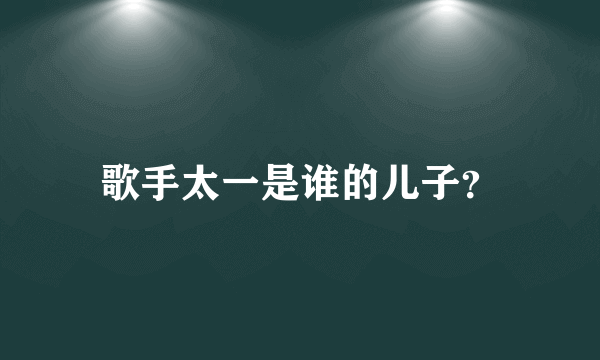 歌手太一是谁的儿子?